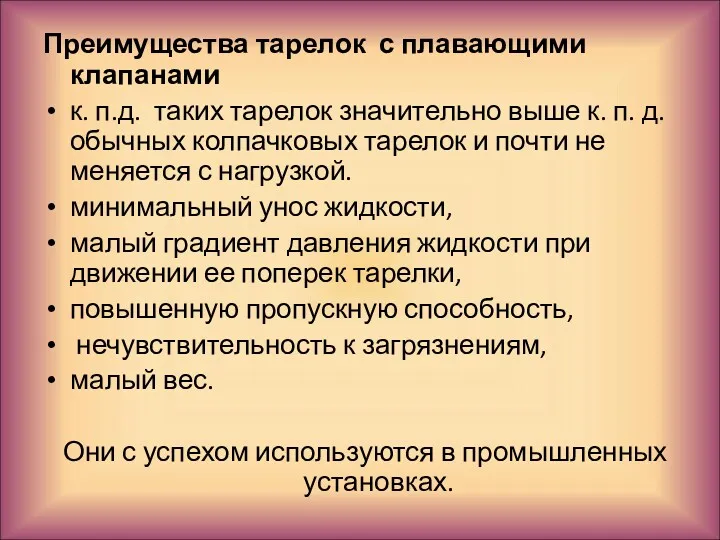 Преимущества тарелок с плавающими клапанами

• к. п.д. таких тарелок значительно выше к. п. д. обычных колпачковых тарелок и почти не меняется с нагрузкой.
• минимальный унос жидкости,
• малый градиент давления жидкости при движении ее поперек тарелки,
• повышенную пропускную способность,
• нечувствительность к загрязнениям,
• малый вес.

Они с успехом используются в промышленных установках.